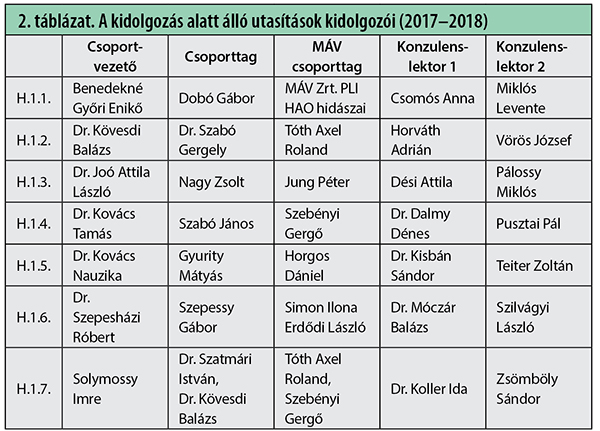 2. táblázat. A kidolgozás alatt álló utasítások kidolgozói (2017–2018)

| | Csoportvezető | Csoporttag | MÁV csoporttag | Konzulens-lektor 1 | Konzulens-lektor 2 |
|---|---|---|---|---|---|
| H.1.1. | Benedekné Győri Enikő | Dobó Gábor | MÁV Zrt. PLI HAO hidászai | Csomós Anna | Miklós Levente |
| H.1.2. | Dr. Kövesdi Balázs | Dr. Szabó Gergely | Tóth Axel Roland | Horváth Adrián | Vörös József |
| H.1.3. | Dr. Joó Attila László | Nagy Zsolt | Jung Péter | Dési Attila | Pálossy Miklós |
| H.1.4. | Dr. Kovács Tamás | Szabó János | Szebényi Gergő | Dr. Dalmy Dénes | Pusztai Pál |
| H.1.5. | Dr. Kovács Nauzika | Gyurity Mátyás | Horgos Dániel | Dr. Kisbán Sándor | Teiter Zoltán |
| H.1.6. | Dr. Szepesházi Róbert | Szepessy Gábor | Simon Ilona Erdődi László | Dr. Móczár Balázs | Szilvágyi László |
| H.1.7. | Solymossy Imre | Dr. Szatmári István, Dr. Kövesdi Balázs | Tóth Axel Roland, Szebényi Gergő | Dr. Koller Ida | Zsömböly Sándor |